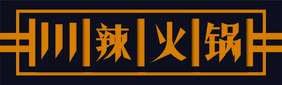 川辣火锅